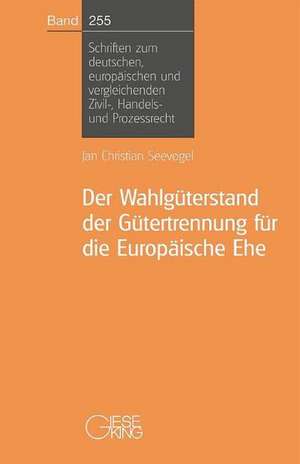 Band 255

Schriften zum deutschen, europäischen und vergleichenden Zivil-, Handels- und Prozessrecht

Jan Christian Seevogel

Der Wahlgüterstand der Gütertrennung für die Europäische Ehe

GIESEKING